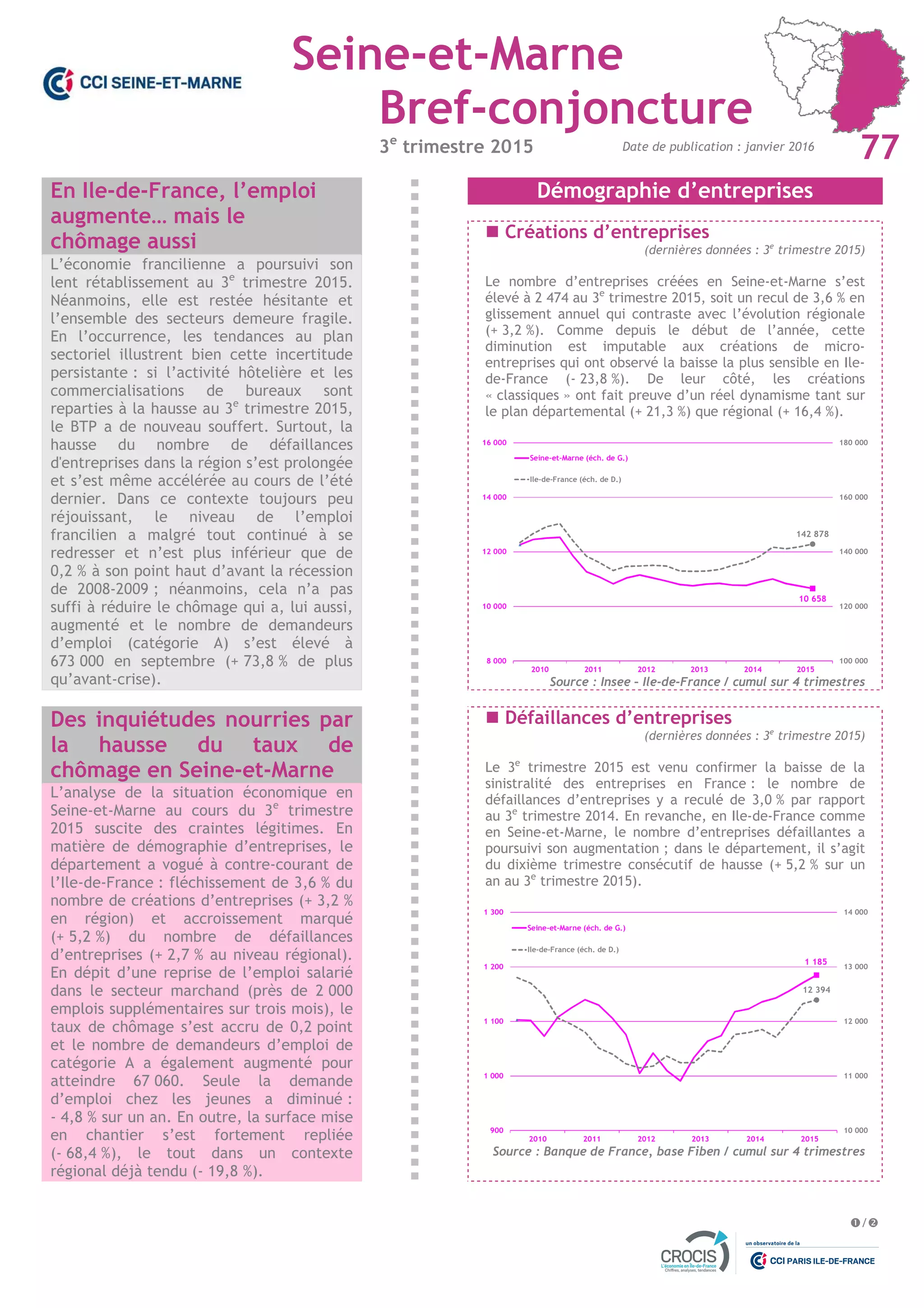 CCI SEINE-ET-MARNE

Seine-et-Marne
Bref-conjoncture

3$^e$ trimestre 2015

Date de publication : janvier 2016

77

En Ile-de-France, l'emploi augmente… mais le chômage aussi

L'économie francilienne a poursuivi son lent rétablissement au 3$^e$ trimestre 2015. Néanmoins, elle est restée hésitante et l'ensemble des secteurs demeure fragile. En l'occurrence, les tendances au plan sectoriel illustrent bien cette incertitude persistante : si l'activité hôtelière et les commercialisations de bureaux sont reparties à la hausse au 3$^e$ trimestre 2015, le BTP a de nouveau souffert. Surtout, la hausse du nombre de défaillances d'entreprises dans la région s'est prolongée et s'est même accélérée au cours de l'été dernier. Dans ce contexte toujours peu réjouissant, le niveau de l'emploi francilien a malgré tout continué à se redresser et n'est plus inférieur que de 0,2 % à son point haut d'avant la récession de 2008-2009 ; néanmoins, cela n'a pas suffi à réduire le chômage qui a, lui aussi, augmenté et le nombre de demandeurs d'emploi (catégorie A) s'est élevé à 673 000 en septembre (+ 73,8 % de plus qu'avant-crise).

Des inquiétudes nourries par la hausse du taux de chômage en Seine-et-Marne

L'analyse de la situation économique en Seine-et-Marne au cours du 3$^e$ trimestre 2015 suscite des craintes légitimes. En matière de démographie d'entreprises, le département a vogué à contre-courant de l'Ile-de-France : fléchissement de 3,6 % du nombre de créations d'entreprises (+ 3,2 % en région) et accroissement marqué (+ 5,2 %) du nombre de défaillances d'entreprises (+ 2,7 % au niveau régional). En dépit d'une reprise de l'emploi salarié dans le secteur marchand (près de 2 000 emplois supplémentaires sur trois mois), le taux de chômage s'est accru de 0,2 point et le nombre de demandeurs d'emploi de catégorie A a également augmenté pour atteindre 67 060. Seule la demande d'emploi chez les jeunes a diminué : - 4,8 % sur un an. En outre, la surface mise en chantier s'est fortement repliée (- 68,4 %), le tout dans un contexte régional déjà tendu (- 19,8 %).

Démographie d'entreprises

Créations d'entreprises
(dernières données : 3$^e$ trimestre 2015)

Le nombre d'entreprises créées en Seine-et-Marne s'est élevé à 2 474 au 3$^e$ trimestre 2015, soit un recul de 3,6 % en glissement annuel qui contraste avec l'évolution régionale (+ 3,2 %). Comme depuis le début de l'année, cette diminution est imputable aux créations de micro-entreprises qui ont observé la baisse la plus sensible en Ile-de-France (- 23,8 %). De leur côté, les créations « classiques » ont fait preuve d'un réel dynamisme tant sur le plan départemental (+ 21,3 %) que régional (+ 16,4 %).

16 000
14 000
12 000
10 000
8 000
180 000
160 000
140 000
120 000
100 000
Seine-et-Marne (éch. de G.)
Ile-de-France (éch. de D.)
142 878
10 658
2010 2011 2012 2013 2014 2015
Source : Insee - Ile-de-France / cumul sur 4 trimestres

Défaillances d'entreprises
(dernières données : 3$^e$ trimestre 2015)

Le 3$^e$ trimestre 2015 est venu confirmer la baisse de la sinistralité des entreprises en France : le nombre de défaillances d'entreprises y a reculé de 3,0 % par rapport au 3$^e$ trimestre 2014. En revanche, en Ile-de-France comme en Seine-et-Marne, le nombre d'entreprises défaillantes a poursuivi son augmentation ; dans le département, il s'agit du dixième trimestre consécutif de hausse (+ 5,2 % sur un an au 3$^e$ trimestre 2015).

1 300
1 200
1 100
1 000
900
14 000
13 000
12 000
11 000
10 000
Seine-et-Marne (éch. de G.)
Ile-de-France (éch. de D.)
1 185
12 394
2010 2011 2012 2013 2014 2015
Source : Banque de France, base Fiben / cumul sur 4 trimestres

❶/❷

CROCIS
L'économie en Ile-de-France
Chiffres, analyses, tendances
un observatoire de la
CCI PARIS ILE-DE-FRANCE